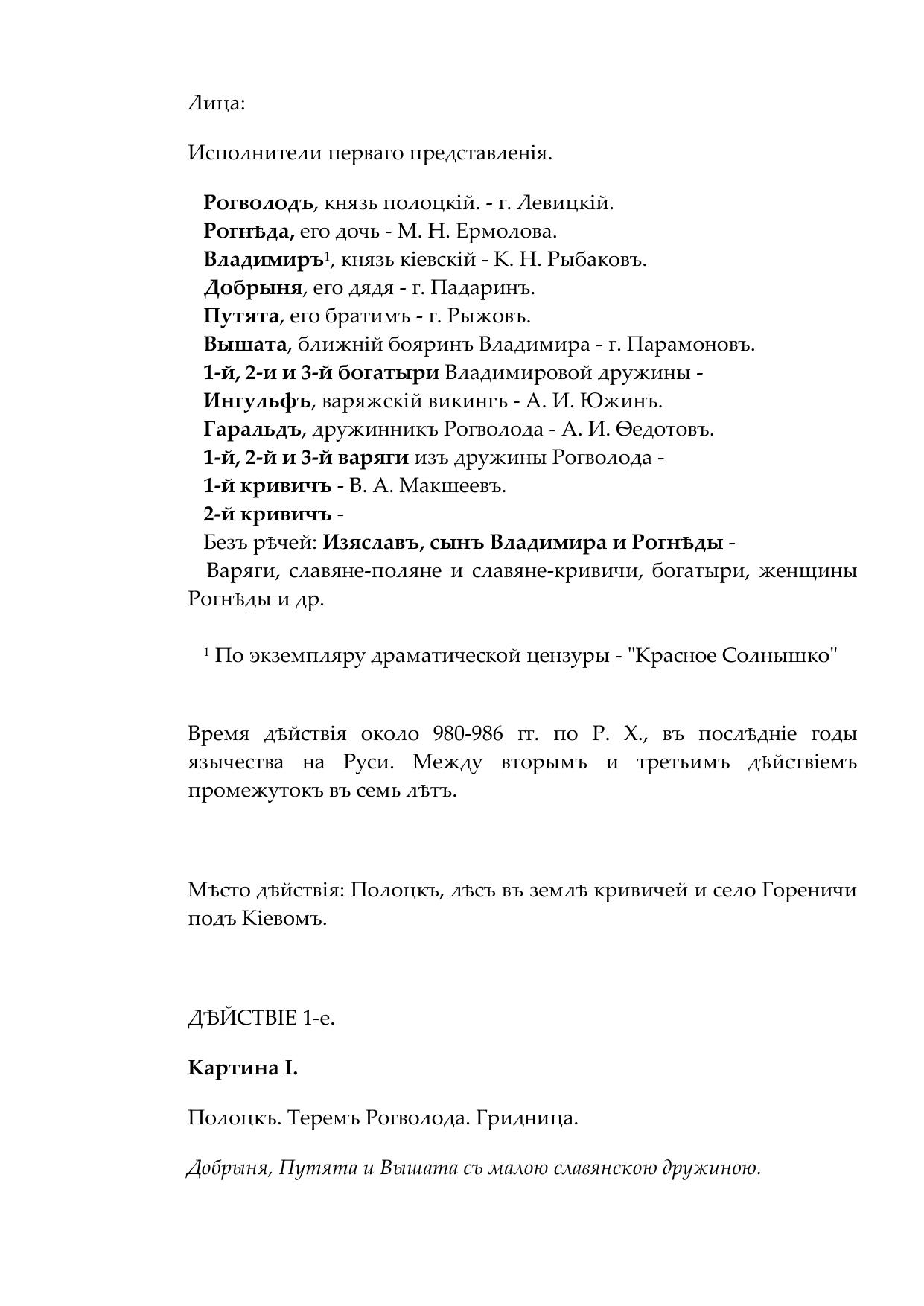 Лица:

Исполнители перваго представленія.

Рогволодъ, князь полоцкій. - г. Левицкій.
Рогнѣда, его дочь - М. Н. Ермолова.
Владимиръ$^1$, князь кіевскій - К. Н. Рыбаковъ.
Добрыня, его дядя - г. Падаринъ.
Путята, его братимъ - г. Рыжовъ.
Вышата, ближній бояринъ Владимира - г. Парамоновъ.
1-й, 2-и и 3-й богатыри Владимировой дружины -
Ингульфъ, варяжскій викингъ - А. И. Южинъ.
Гаральдъ, дружинникъ Рогволода - А. И. Ѳедотовъ.
1-й, 2-й и 3-й варяги изъ дружины Рогволода -
1-й кривичъ - В. А. Макшеевъ.
2-й кривичъ -
Безъ рѣчей: Изяславъ, сынъ Владимира и Рогнѣды -
Варяги, славяне-поляне и славяне-кривичи, богатыри, женщины Рогнѣды и др.

$^1$ По экземпляру драматической цензуры - "Красное Солнышко"

Время дѣйствія около 980-986 гг. по Р. Х., въ послѣдніе годы язычества на Руси. Между вторымъ и третьимъ дѣйствіемъ промежутокъ въ семь лѣтъ.

Мѣсто дѣйствія: Полоцкъ, лѣсъ въ землѣ кривичей и село Гореничи подъ Кіевомъ.

ДѢЙСТВІЕ 1-е.

Картина I.

Полоцкъ. Теремъ Рогволода. Гридница.

Добрыня, Путята и Вышата съ малою славянскою дружиною.